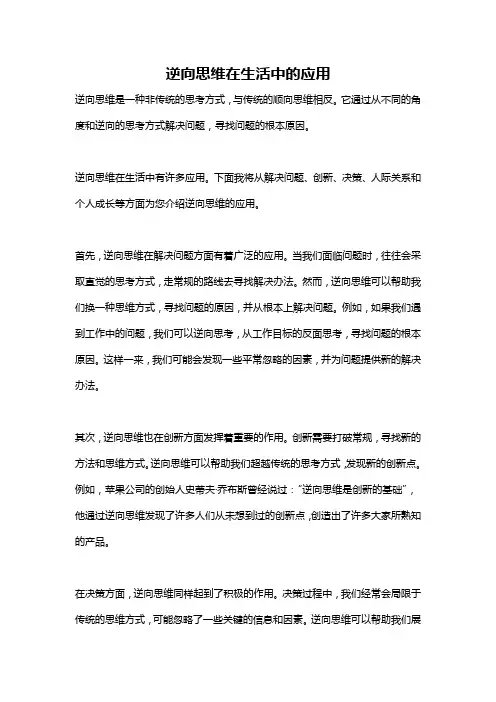 逆向思维在生活中的应用

逆向思维是一种非传统的思考方式，与传统的顺向思维相反。它通过从不同的角度和逆向的思考方式解决问题，寻找问题的根本原因。

逆向思维在生活中有许多应用。下面我将从解决问题、创新、决策、人际关系和个人成长等方面为您介绍逆向思维的应用。

首先，逆向思维在解决问题方面有着广泛的应用。当我们面临问题时，往往会采取直觉的思考方式，走常规的路线去寻找解决办法。然而，逆向思维可以帮助我们换一种思维方式，寻找问题的原因，并从根本上解决问题。例如，如果我们遇到工作中的问题，我们可以逆向思考，从工作目标的反面思考，寻找问题的根本原因。这样一来，我们可能会发现一些平常忽略的因素，并为问题提供新的解决办法。

其次，逆向思维也在创新方面发挥着重要的作用。创新需要打破常规，寻找新的方法和思维方式。逆向思维可以帮助我们超越传统的思考方式，发现新的创新点。例如，苹果公司的创始人史蒂夫·乔布斯曾经说过："逆向思维是创新的基础"，他通过逆向思维发现了许多人们从未想到过的创新点，创造出了许多大家所熟知的产品。

在决策方面，逆向思维同样起到了积极的作用。决策过程中，我们经常会局限于传统的思维方式，可能忽略了一些关键的信息和因素。逆向思维可以帮助我们展